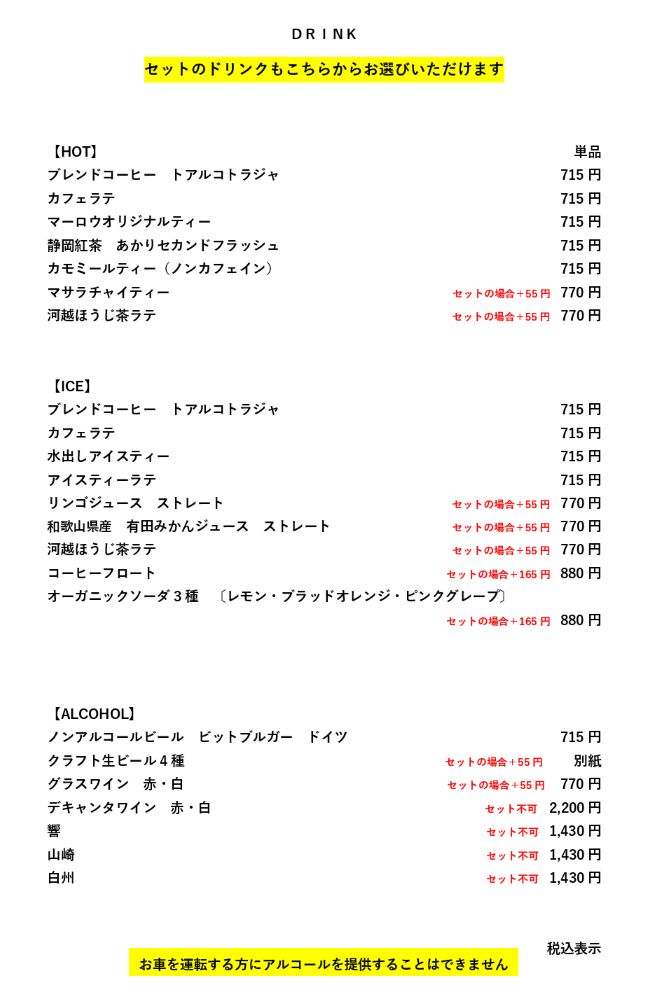 DRINK

セットのドリンクもこちらからお選びいただけます

【HOT】 単品

ブレンドコーヒー　トアルコトラジャ 715 円
カフェラテ 715 円
マーロウオリジナルティー 715 円
静岡紅茶　あかりセカンドフラッシュ 715 円
カモミールティー（ノンカフェイン） 715 円
マサラチャイティー セットの場合＋55 円 770 円
河越ほうじ茶ラテ セットの場合＋55 円 770 円

【ICE】

ブレンドコーヒー　トアルコトラジャ 715 円
カフェラテ 715 円
水出しアイスティー 715 円
アイスティーラテ 715 円
リンゴジュース　ストレート セットの場合＋55 円 770 円
和歌山県産　有田みかんジュース　ストレート セットの場合＋55 円 770 円
河越ほうじ茶ラテ セットの場合＋55 円 770 円
コーヒーフロート セットの場合＋165 円 880 円
オーガニックソーダ３種　〔レモン・ブラッドオレンジ・ピンクグレープ〕
セットの場合＋165 円 880 円

【ALCOHOL】

ノンアルコールビール　ビットブルガー　ドイツ 715 円
クラフト生ビール４種 セットの場合＋55 円 別紙
グラスワイン　赤・白 セットの場合＋55 円 770 円
デキャンタワイン　赤・白 セット不可 2,200 円
響 セット不可 1,430 円
山崎 セット不可 1,430 円
白州 セット不可 1,430 円

税込表示

お車を運転する方にアルコールを提供することはできません